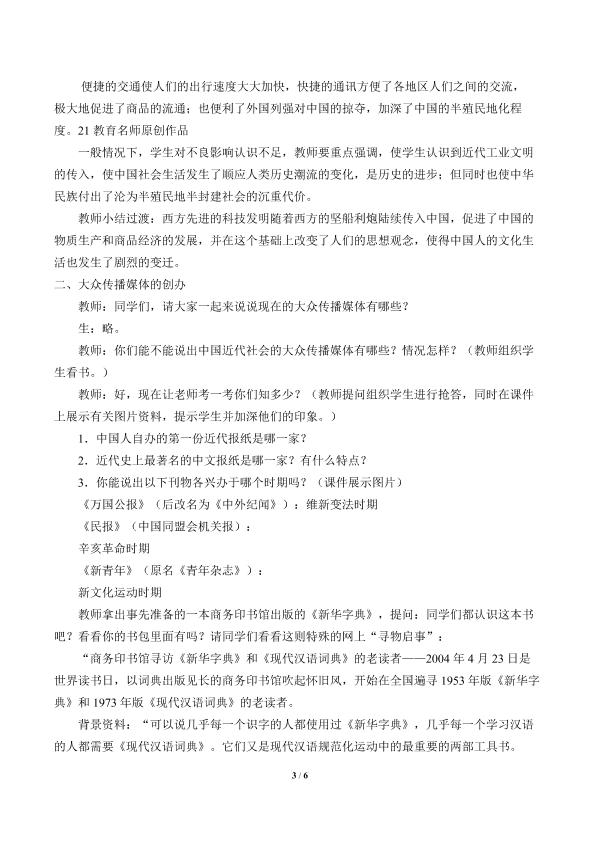 便捷的交通使人们的出行速度大大加快，快捷的通讯方便了各地区人们之间的交流，极大地促进了商品的流通；也便利了外国列强对中国的掠夺，加深了中国的半殖民地化程度。21教育名师原创作品

一般情况下，学生对不良影响认识不足，教师要重点强调，使学生认识到近代工业文明的传入，使中国社会生活发生了顺应人类历史潮流的变化，是历史的进步；但同时也使中华民族付出了沦为半殖民地半封建社会的沉重代价。

教师小结过渡：西方先进的科技发明随着西方的坚船利炮陆续传入中国，促进了中国的物质生产和商品经济的发展，并在这个基础上改变了人们的思想观念，使得中国人的文化生活也发生了剧烈的变迁。

二、大众传播媒体的创办

教师：同学们，请大家一起来说说现在的大众传播媒体有哪些？

生：略。

教师：你们能不能说出中国近代社会的大众传播媒体有哪些？情况怎样？（教师组织学生看书。）

教师：好，现在让老师考一考你们知多少？（教师提问组织学生进行抢答，同时在课件上展示有关图片资料，提示学生并加深他们的印象。）

1.中国人自办的第一份近代报纸是哪一家？

2.近代史上最著名的中文报纸是哪一家？有什么特点？

3.你能说出以下刊物各兴办于哪个时期吗？（课件展示图片）

《万国公报》（后改名为《中外纪闻》）：维新变法时期

《民报》（中国同盟会机关报）：

辛亥革命时期

《新青年》（原名《青年杂志》）：

新文化运动时期

教师拿出事先准备的一本商务印书馆出版的《新华字典》，提问：同学们都认识这本书吧？看看你的书包里面有吗？请同学们看看这则特殊的网上“寻物启事”：

“商务印书馆寻访《新华字典》和《现代汉语词典》的老读者——2004年4月23日是世界读书日，以词典出版见长的商务印书馆吹起怀旧风，开始在全国遍寻1953年版《新华字典》和1973年版《现代汉语词典》的老读者。

背景资料：“可以说几乎每一个识字的人都使用过《新华字典》，几乎每一个学习汉语的人都需要《现代汉语词典》。它们又是现代汉语规范化运动中的最重要的两部工具书。

3 / 6